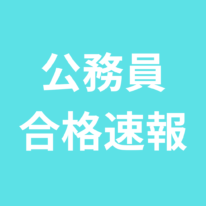 公務員
合格速報